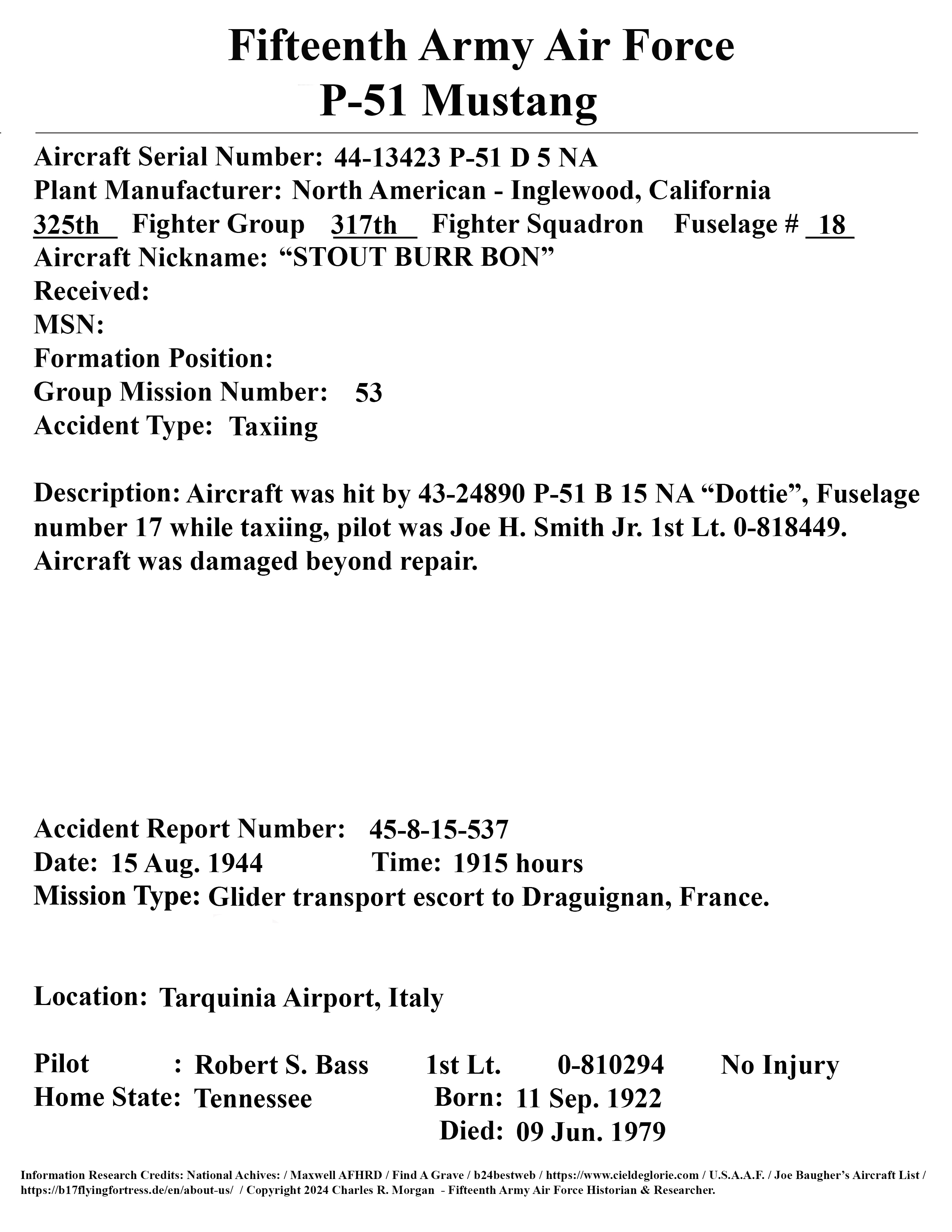 Fifteenth Army Air Force
P-51 Mustang

Aircraft Serial Number: 44-13423 P-51 D 5 NA
Plant Manufacturer: North American - Inglewood, California
325th Fighter Group 317th Fighter Squadron Fuselage # 18
Aircraft Nickname: “STOUT BURR BON”
Received:
MSN:
Formation Position:
Group Mission Number: 53
Accident Type: Taxiing

Description: Aircraft was hit by 43-24890 P-51 B 15 NA “Dottie”, Fuselage number 17 while taxiing, pilot was Joe H. Smith Jr. 1st Lt. 0-818449. Aircraft was damaged beyond repair.

Accident Report Number: 45-8-15-537
Date: 15 Aug. 1944 Time: 1915 hours
Mission Type: Glider transport escort to Draguignan, France.

Location: Tarquinia Airport, Italy

Pilot : Robert S. Bass 1st Lt. 0-810294 No Injury
Home State: Tennessee Born: 11 Sep. 1922
Died: 09 Jun. 1979

Information Research Credits: National Achives: / Maxwell AFHRD / Find A Grave / b24bestweb / https://www.cieldeglorie.com / U.S.A.A.F. / Joe Baugher’s Aircraft List / https://b17flyingfortress.de/en/about-us/ / Copyright 2024 Charles R. Morgan - Fifteenth Army Air Force Historian & Researcher.